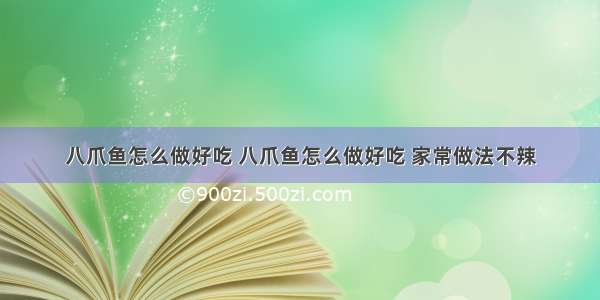 八爪鱼怎么做好吃 八爪鱼怎么做好吃 家常做法不辣

©900zi.500zi.com